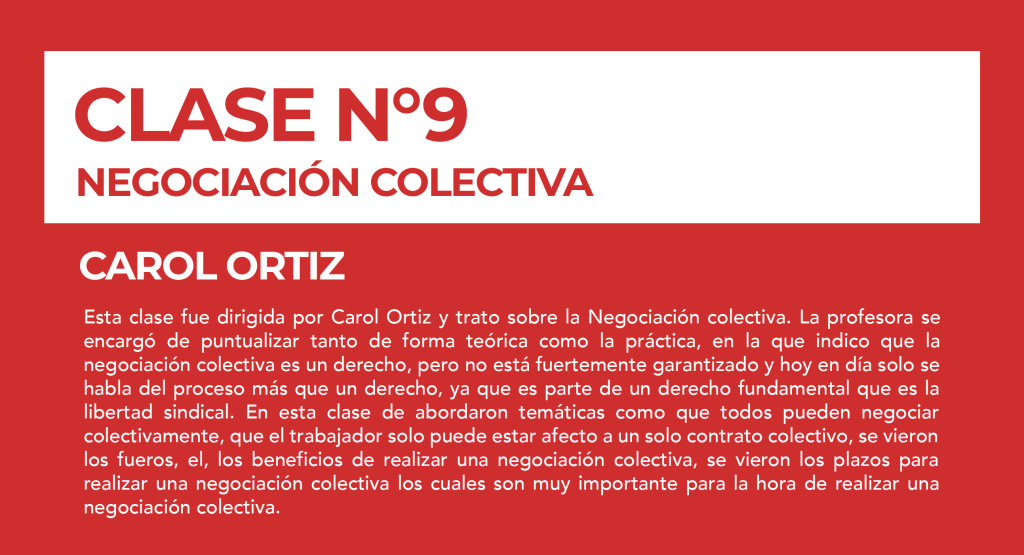 CLASE N°9
NEGOCIACIÓN COLECTIVA

CAROL ORTIZ

Esta clase fue dirigida por Carol Ortiz y trato sobre la Negociación colectiva. La profesora se encargó de puntualizar tanto de forma teórica como la práctica, en la que indico que la negociación colectiva es un derecho, pero no está fuertemente garantizado y hoy en día solo se habla del proceso más que un derecho, ya que es parte de un derecho fundamental que es la libertad sindical. En esta clase de abordaron temáticas como que todos pueden negociar colectivamente, que el trabajador solo puede estar afecto a un solo contrato colectivo, se vieron los fueros, el, los beneficios de realizar una negociación colectiva, se vieron los plazos para realizar una negociación colectiva los cuales son muy importante para la hora de realizar una negociación colectiva.